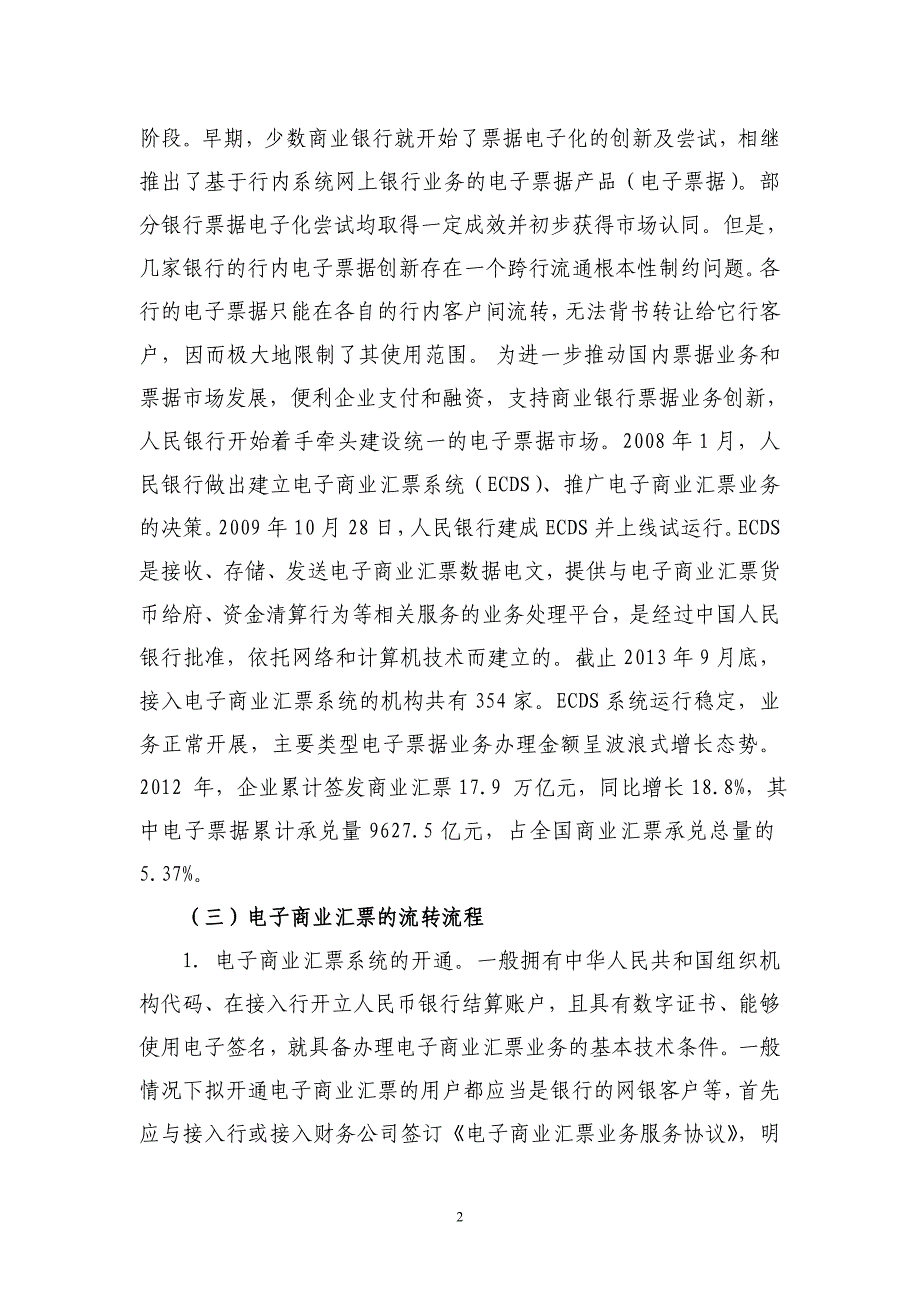 阶段。早期，少数商业银行就开始了票据电子化的创新及尝试，相继推出了基于行内系统网上银行业务的电子票据产品（电子票据）。部分银行票据电子化尝试均取得一定成效并初步获得市场认同。但是，几家银行的行内电子票据创新存在一个跨行流通根本性制约问题。各行的电子票据只能在各自的行内客户间流转，无法背书转让给它行客户，因而极大地限制了其使用范围。 为进一步推动国内票据业务和票据市场发展，便利企业支付和融资，支持商业银行票据业务创新，人民银行开始着手牵头建设统一的电子票据市场。2008 年 1 月，人民银行做出建立电子商业汇票系统（ECDS）、推广电子商业汇票业务的决策。2009 年 10 月 28 日，人民银行建成 ECDS 并上线试运行。ECDS 是接收、存储、发送电子商业汇票数据电文，提供与电子商业汇票货币给府、资金清算行为等相关服务的业务处理平台，是经过中国人民银行批准，依托网络和计算机技术而建立的。截止 2013 年 9 月底，接入电子商业汇票系统的机构共有 354 家。ECDS 系统运行稳定，业务正常开展，主要类型电子票据业务办理金额呈波浪式增长态势。2012 年，企业累计签发商业汇票 17.9 万亿元，同比增长 18.8%，其中电子票据累计承兑量 9627.5 亿元，占全国商业汇票承兑总量的 5.37%。

（三）电子商业汇票的流转流程

1. 电子商业汇票系统的开通。一般拥有中华人民共和国组织机构代码、在接入行开立人民币银行结算账户，且具有数字证书、能够使用电子签名，就具备办理电子商业汇票业务的基本技术条件。一般情况下拟开通电子商业汇票的用户都应当是银行的网银客户等，首先应与接入行或接入财务公司签订《电子商业汇票业务服务协议》，明

2